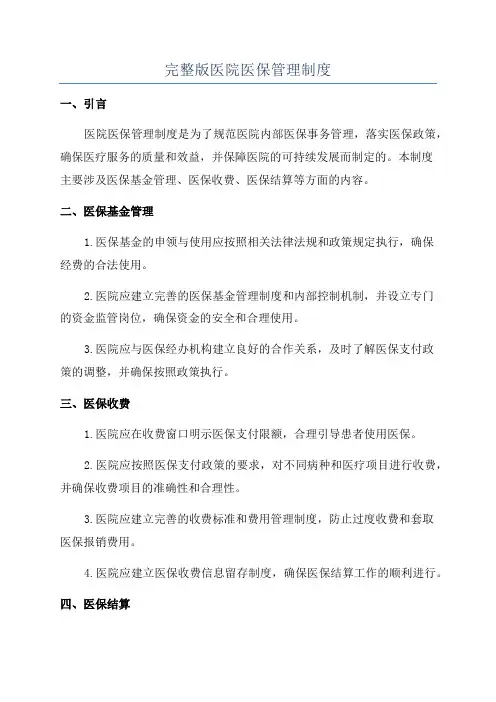 完整版医院医保管理制度

一、引言

医院医保管理制度是为了规范医院内部医保事务管理，落实医保政策，确保医疗服务的质量和效益，并保障医院的可持续发展而制定的。本制度主要涉及医保基金管理、医保收费、医保结算等方面的内容。

二、医保基金管理

1.医保基金的申领与使用应按照相关法律法规和政策规定执行，确保经费的合法使用。

2.医院应建立完善的医保基金管理制度和内部控制机制，并设立专门的资金监管岗位，确保资金的安全和合理使用。

3.医院应与医保经办机构建立良好的合作关系，及时了解医保支付政策的调整，并确保按照政策执行。

三、医保收费

1.医院应在收费窗口明示医保支付限额，合理引导患者使用医保。

2.医院应按照医保支付政策的要求，对不同病种和医疗项目进行收费，并确保收费项目的准确性和合理性。

3.医院应建立完善的收费标准和费用管理制度，防止过度收费和套取医保报销费用。

4.医院应建立医保收费信息留存制度，确保医保结算工作的顺利进行。

四、医保结算